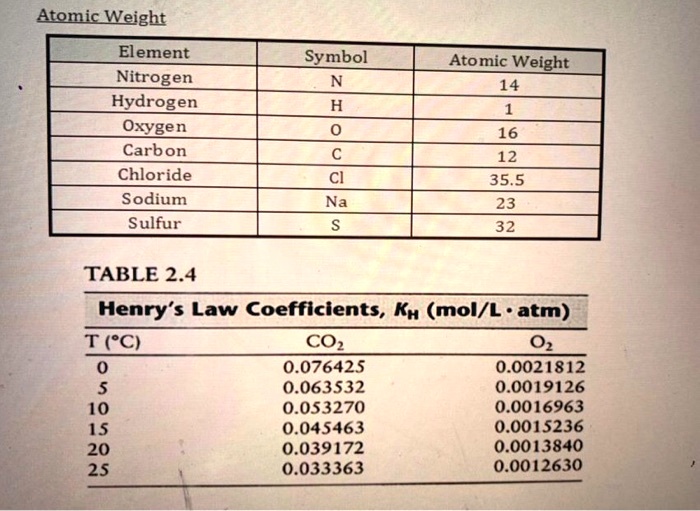 Atomic Weight

| Element | Symbol | Atomic Weight |
|---|---|---|
| Nitrogen | N | 14 |
| Hydrogen | H | 1 |
| Oxygen | O | 16 |
| Carbon | C | 12 |
| Chloride | Cl | 35.5 |
| Sodium | Na | 23 |
| Sulfur | S | 32 |

TABLE 2.4

Henry's Law Coefficients, $K_H$ (mol/L · atm)

| T (°C) | $CO_2$ | $O_2$ |
|---|---|---|
| 0 | 0.076425 | 0.0021812 |
| 5 | 0.063532 | 0.0019126 |
| 10 | 0.053270 | 0.0016963 |
| 15 | 0.045463 | 0.0015236 |
| 20 | 0.039172 | 0.0013840 |
| 25 | 0.033363 | 0.0012630 |